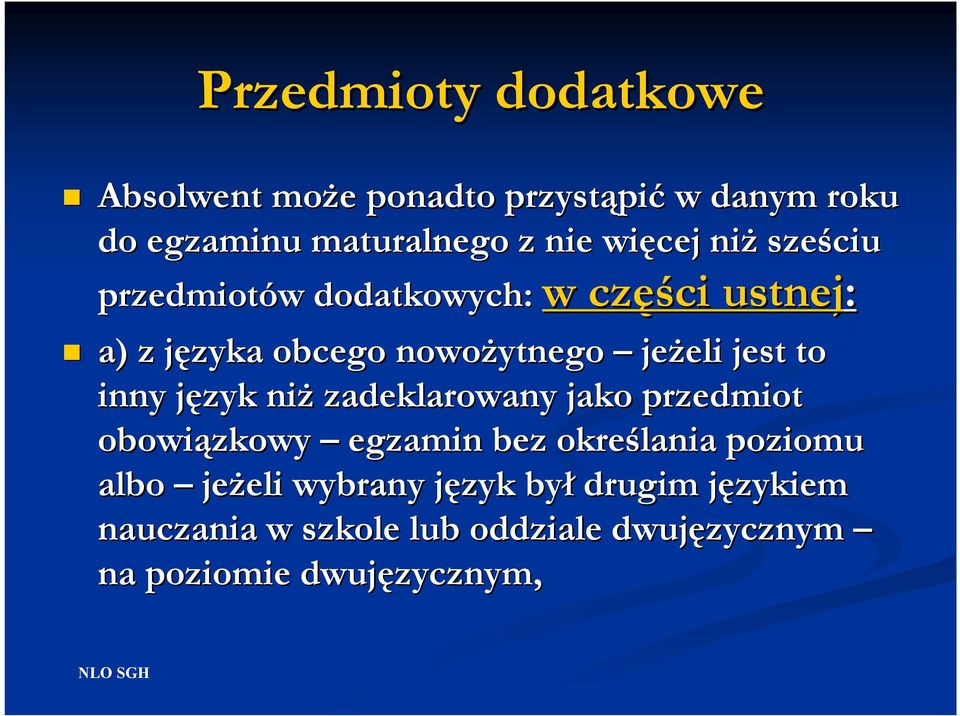 Przedmioty dodatkowe

Absolwent może ponadto przystąpić w danym roku do egzaminu maturalnego z nie więcej niż sześciu przedmiotów dodatkowych: w części ustnej:

a) z języka obcego nowożytnego – jeżeli jest to inny język niż zadeklarowany jako przedmiot obowiązkowy – egzamin bez określania poziomu albo – jeżeli wybrany język był drugim językiem nauczania w szkole lub oddziale dwujęzycznym – na poziomie dwujęzycznym,

NLO SGH